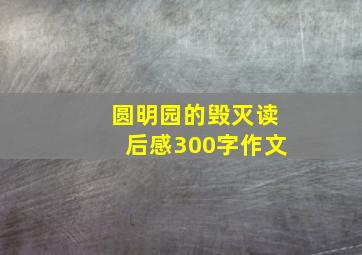 圆明园的毁灭读后感300字作文